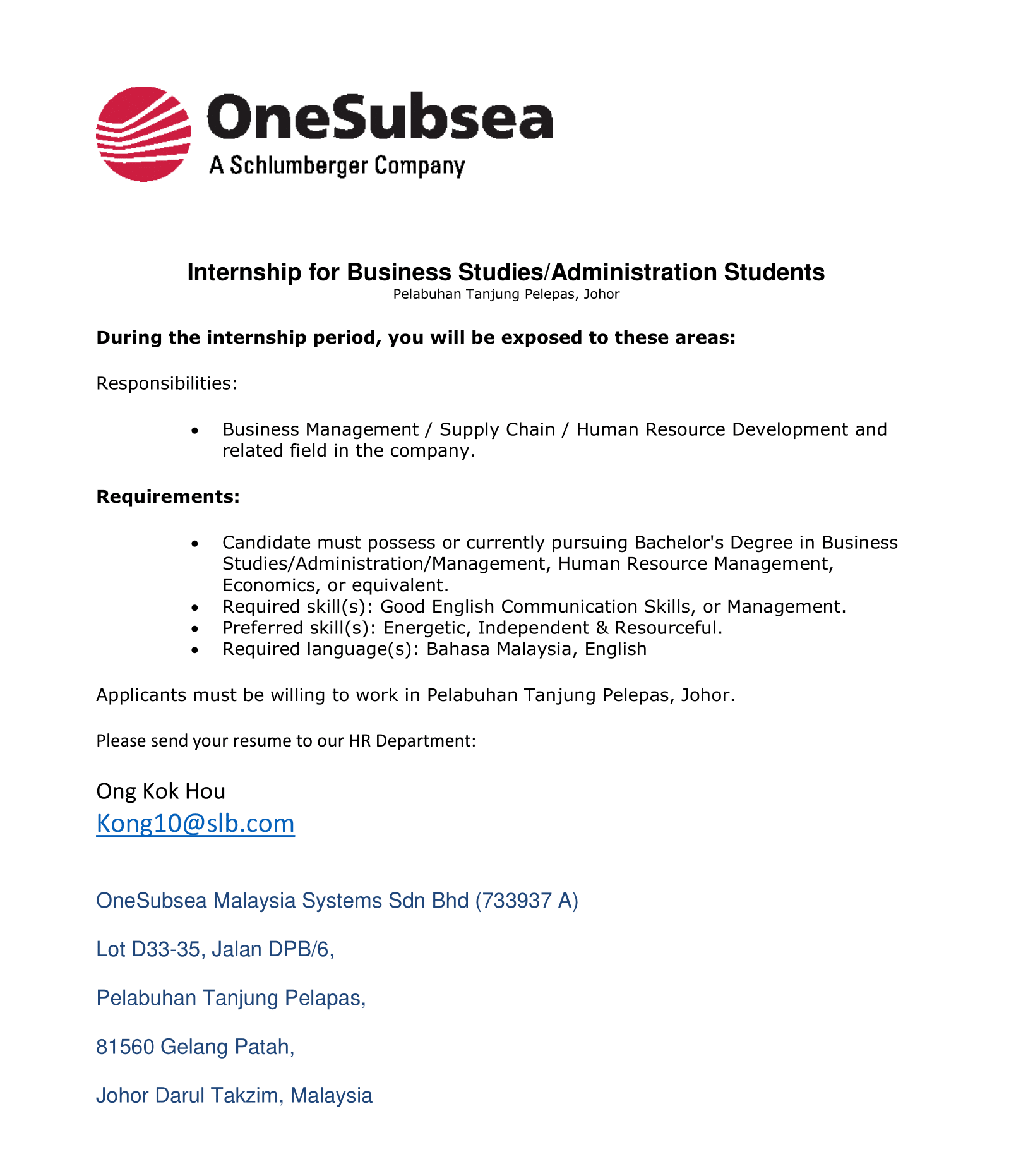 OneSubsea
A Schlumberger Company

Internship for Business Studies/Administration Students
Pelabuhan Tanjung Pelepas, Johor

During the internship period, you will be exposed to these areas:

Responsibilities:

• Business Management / Supply Chain / Human Resource Development and related field in the company.

Requirements:

• Candidate must possess or currently pursuing Bachelor's Degree in Business Studies/Administration/Management, Human Resource Management, Economics, or equivalent.
• Required skill(s): Good English Communication Skills, or Management.
• Preferred skill(s): Energetic, Independent & Resourceful.
• Required language(s): Bahasa Malaysia, English

Applicants must be willing to work in Pelabuhan Tanjung Pelepas, Johor.

Please send your resume to our HR Department:

Ong Kok Hou
Kong10@slb.com

OneSubsea Malaysia Systems Sdn Bhd (733937 A)

Lot D33-35, Jalan DPB/6,

Pelabuhan Tanjung Pelapas,

81560 Gelang Patah,

Johor Darul Takzim, Malaysia